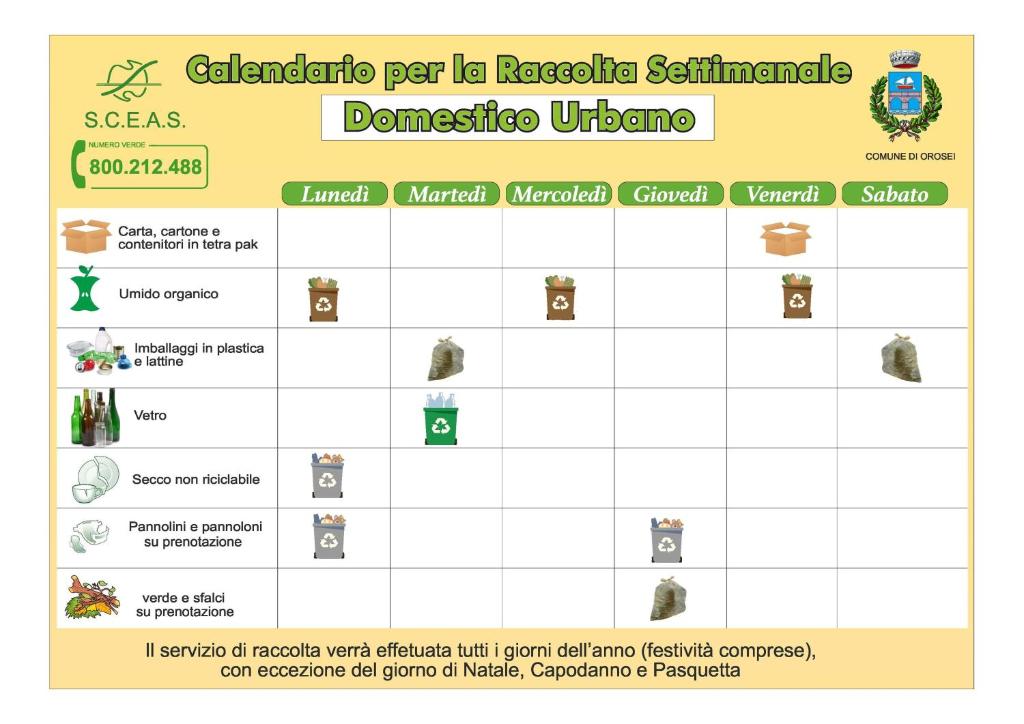 S.C.E.A.S.

NUMERO VERDE
800.212.488

Calendario per la Raccolta Settimanale
Domestico Urbano

COMUNE DI OROSEI

| | Lunedì | Martedì | Mercoledì | Giovedì | Venerdì | Sabato |
|---|---|---|---|---|---|---|
| Carta, cartone e contenitori in tetra pak | | | | | | |
| Umido organico | | | | | | |
| Imballaggi in plastica e lattine | | | | | | |
| Vetro | | | | | | |
| Secco non riciclabile | | | | | | |
| Pannolini e pannoloni su prenotazione | | | | | | |
| verde e sfalci su prenotazione | | | | | | |

Il servizio di raccolta verrà effetuata tutti i giorni dell'anno (festività comprese), con eccezione del giorno di Natale, Capodanno e Pasquetta